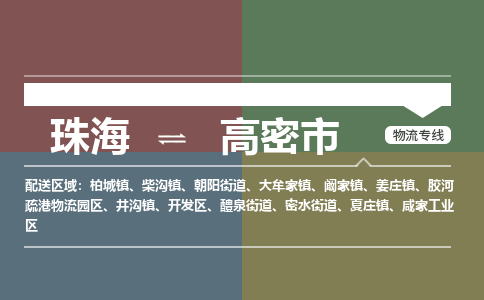 珠海 ⇌ 高密市

物流专线

配送区域：柏城镇、柴沟镇、朝阳街道、大牟家镇、阚家镇、姜庄镇、胶河疏港物流园区、井沟镇、开发区、醴泉街道、密水街道、夏庄镇、咸家工业区